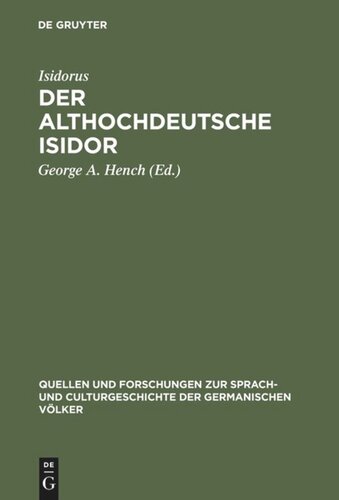 DE GRUYTER

Isidorus
DER ALTHOCHDEUTSCHE ISIDOR
George A. Hench (Ed.)

QUELLEN UND FORSCHUNGEN ZUR SPRACH- UND CULTURGESCHICHTE DER GERMANISCHEN VÖLKER

DE
G